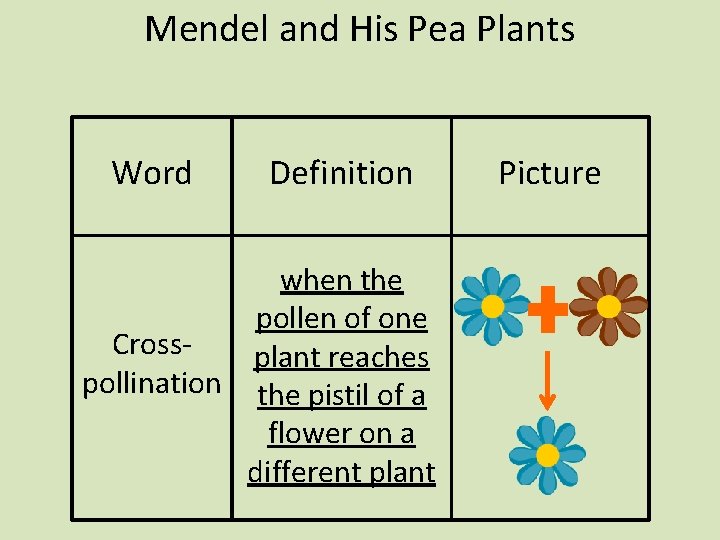 Mendel and His Pea Plants

| Word | Definition | Picture |
|---|---|---|
| Cross-pollination | when the pollen of one plant reaches the pistil of a flower on a different plant | |